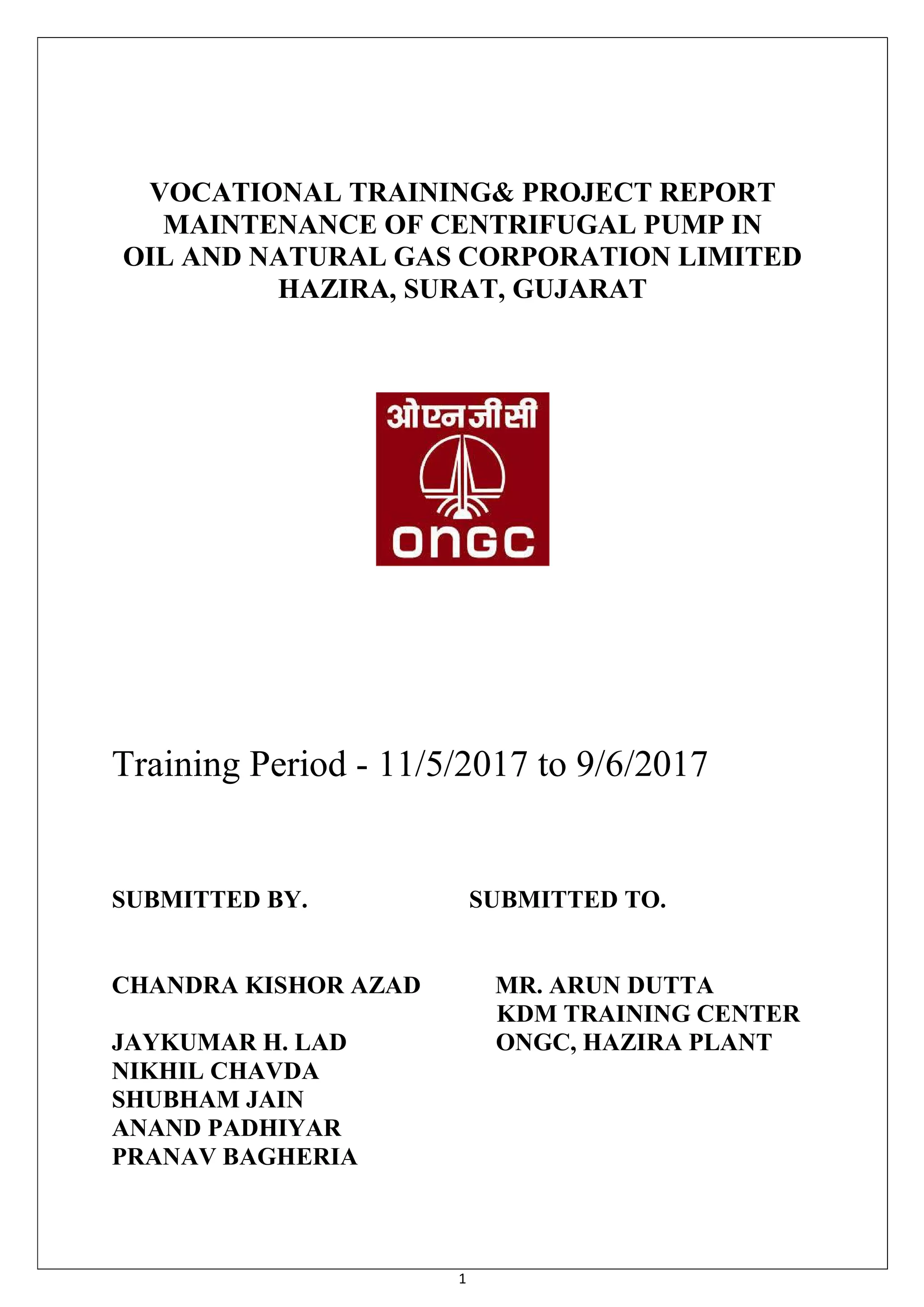 VOCATIONAL TRAINING& PROJECT REPORT
MAINTENANCE OF CENTRIFUGAL PUMP IN
OIL AND NATURAL GAS CORPORATION LIMITED
HAZIRA, SURAT, GUJARAT

ओएनजीसी

ONGC

Training Period - 11/5/2017 to 9/6/2017

SUBMITTED BY.

CHANDRA KISHOR AZAD

JAYKUMAR H. LAD
NIKHIL CHAVDA
SHUBHAM JAIN
ANAND PADHIYAR
PRANAV BAGHERIA

SUBMITTED TO.

MR. ARUN DUTTA
KDM TRAINING CENTER
ONGC, HAZIRA PLANT

1